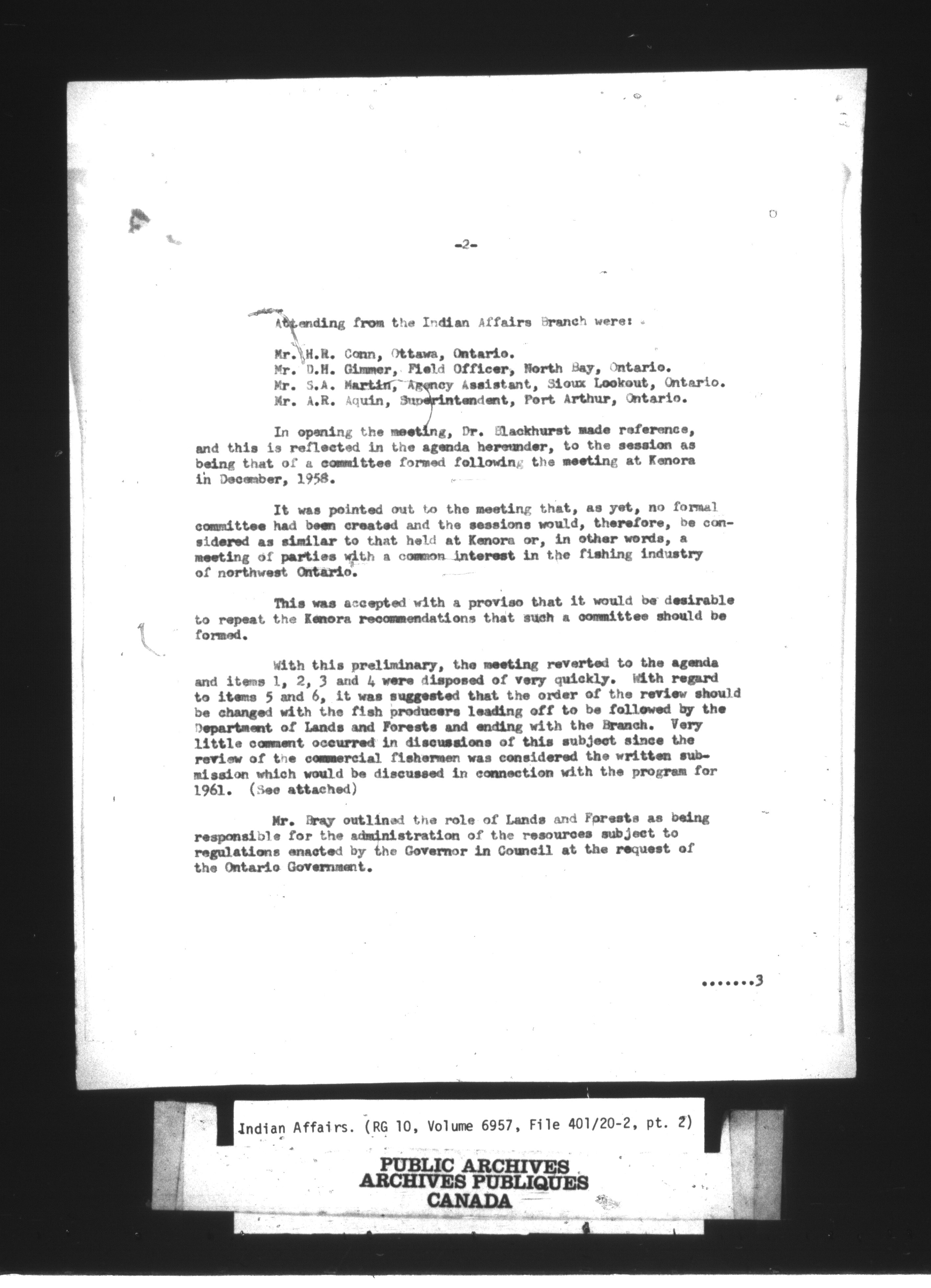 -2-

Attending from the Indian Affairs Branch were:

Mr. H.R. Conn, Ottawa, Ontario.
Mr. D.H. Gimmer, Field Officer, North Bay, Ontario.
Mr. S.A. Martin, Agency Assistant, Sioux Lookout, Ontario.
Mr. A.R. Aquin, Superintendent, Port Arthur, Ontario.

In opening the meeting, Dr. Blackhurst made reference, and this is reflected in the agenda hereunder, to the session as being that of a committee formed following the meeting at Kenora in December, 1958.

It was pointed out to the meeting that, as yet, no formal committee had been created and the sessions would, therefore, be considered as similar to that held at Kenora or, in other words, a meeting of parties with a common interest in the fishing industry of northwest Ontario.

This was accepted with a proviso that it would be desirable to repeat the Kenora recommendations that such a committee should be formed.

With this preliminary, the meeting reverted to the agenda and items 1, 2, 3 and 4 were disposed of very quickly. With regard to items 5 and 6, it was suggested that the order of the review should be changed with the fish producers leading off to be followed by the Department of Lands and Forests and ending with the Branch. Very little comment occurred in discussions of this subject since the review of the commercial fishermen was considered the written submission which would be discussed in connection with the program for 1961. (See attached)

Mr. Bray outlined the role of Lands and Forests as being responsible for the administration of the resources subject to regulations enacted by the Governor in Council at the request of the Ontario Government.

.......3

Indian Affairs. (RG 10, Volume 6957, File 401/20-2, pt. 2)

PUBLIC ARCHIVES
ARCHIVES PUBLIQUES
CANADA